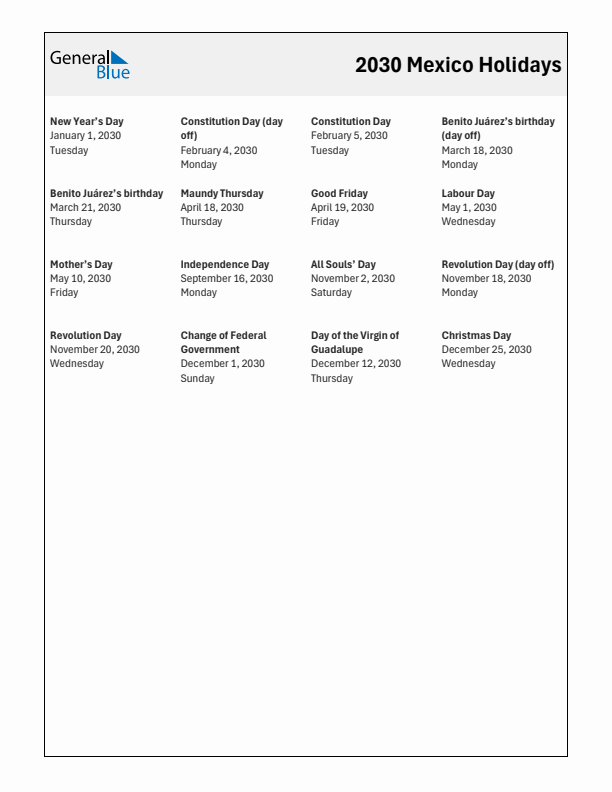 General Blue

2030 Mexico Holidays

New Year's Day
January 1, 2030
Tuesday

Constitution Day (day off)
February 4, 2030
Monday

Constitution Day
February 5, 2030
Tuesday

Benito Juárez's birthday (day off)
March 18, 2030
Monday

Benito Juárez's birthday
March 21, 2030
Thursday

Maundy Thursday
April 18, 2030
Thursday

Good Friday
April 19, 2030
Friday

Labour Day
May 1, 2030
Wednesday

Mother's Day
May 10, 2030
Friday

Independence Day
September 16, 2030
Monday

All Souls' Day
November 2, 2030
Saturday

Revolution Day (day off)
November 18, 2030
Monday

Revolution Day
November 20, 2030
Wednesday

Change of Federal Government
December 1, 2030
Sunday

Day of the Virgin of Guadalupe
December 12, 2030
Thursday

Christmas Day
December 25, 2030
Wednesday